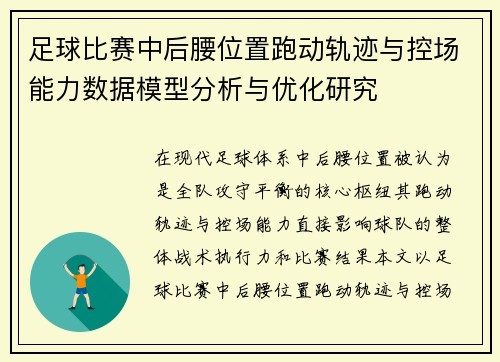 足球比赛中后腰位置跑动轨迹与控场能力数据模型分析与优化研究

在现代足球体系中后腰位置被认为是全队攻守平衡的核心枢纽其跑动轨迹与控场能力直接影响球队的整体战术执行力和比赛结果本文以足球比赛中后腰位置跑动轨迹与控场